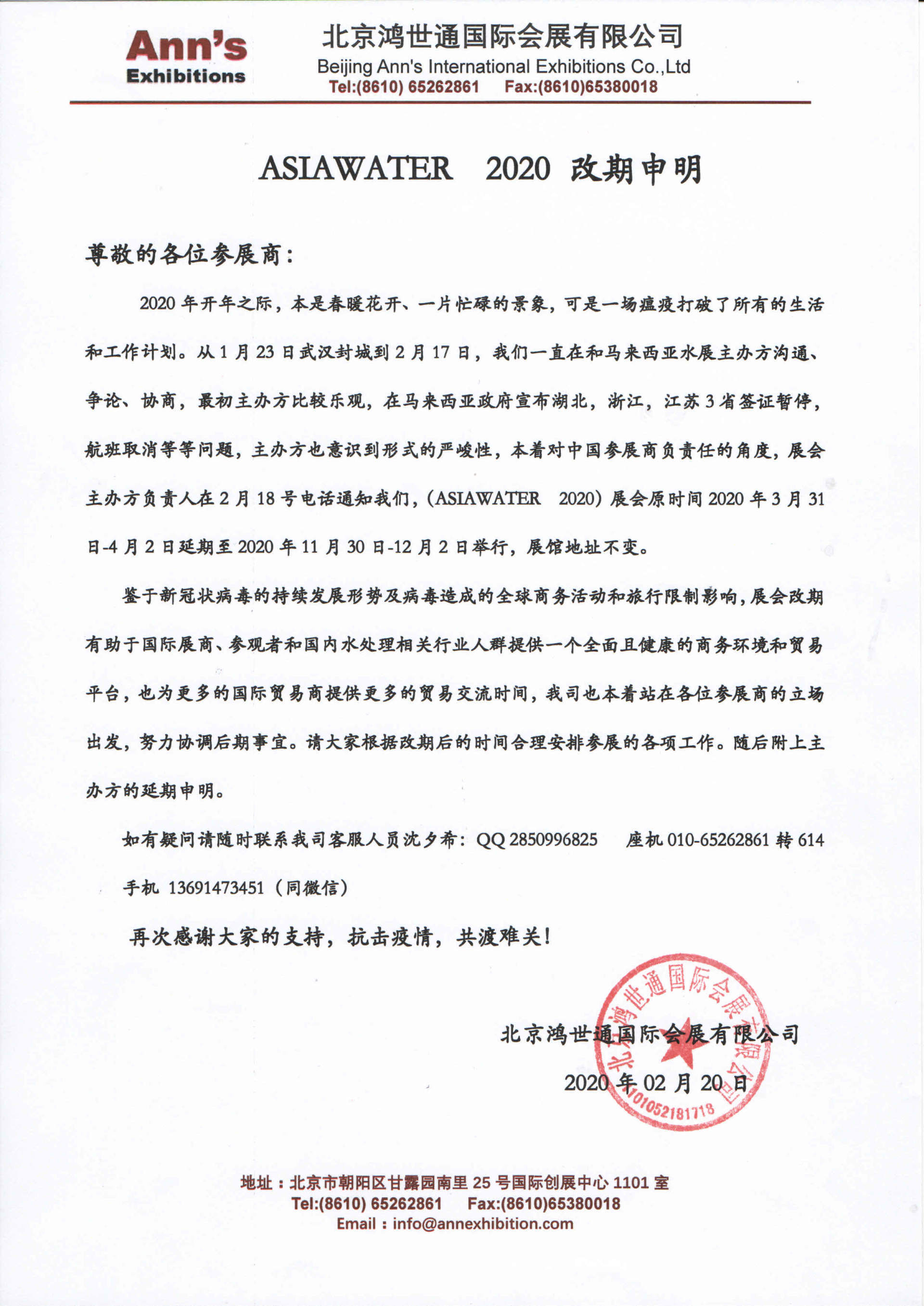 Ann's
Exhibitions

北京鸿世通国际会展有限公司
Beijing Ann's International Exhibitions Co.,Ltd
Tel:(8610) 65262861 Fax:(8610)65380018

ASIAWATER 2020 改期申明

尊敬的各位参展商：

2020 年开年之际，本是春暖花开、一片忙碌的景象，可是一场瘟疫打破了所有的生活和工作计划。从 1 月 23 日武汉封城到 2 月 17 日，我们一直在和马来西亚水展主办方沟通、争论、协商，最初主办方比较乐观，在马来西亚政府宣布湖北，浙江，江苏 3 省签证暂停，航班取消等等问题，主办方也意识到形式的严峻性，本着对中国参展商负责任的角度，展会主办方负责人在 2 月 18 号电话通知我们，（ASIAWATER 2020）展会原时间 2020 年 3 月 31 日-4 月 2 日延期至 2020 年 11 月 30 日-12 月 2 日举行，展馆地址不变。

鉴于新冠状病毒的持续发展形势及病毒造成的全球商务活动和旅行限制影响，展会改期有助于国际展商、参观者和国内水处理相关行业人群提供一个全面且健康的商务环境和贸易平台，也为更多的国际贸易商提供更多的贸易交流时间，我司也本着站在各位参展商的立场出发，努力协调后期事宜。请大家根据改期后的时间合理安排参展的各项工作。随后附上主办方的延期申明。

如有疑问请随时联系我司客服人员沈夕希：QQ 2850996825 座机 010-65262861 转 614 手机 13691473451（同微信）

再次感谢大家的支持，抗击疫情，共渡难关！

北京鸿世通国际会展有限公司
2020 年 02 月 20 日

北京鸿世通国际会展有限公司
1101052181718

地址：北京市朝阳区甘露园南里 25 号国际创展中心 1101 室
Tel:(8610) 65262861 Fax:(8610)65380018
Email：info@annexhibition.com